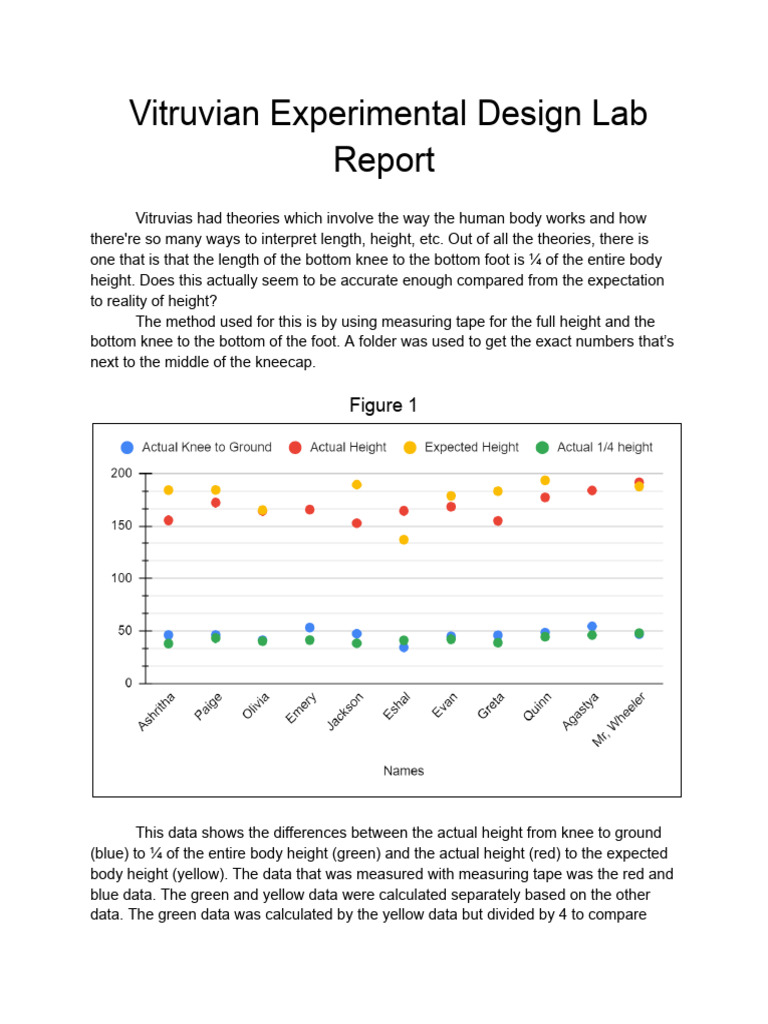 Vitruvian Experimental Design Lab Report

Vitruvias had theories which involve the way the human body works and how there're so many ways to interpret length, height, etc. Out of all the theories, there is one that is that the length of the bottom knee to the bottom foot is ¼ of the entire body height. Does this actually seem to be accurate enough compared from the expectation to reality of height?

The method used for this is by using measuring tape for the full height and the bottom knee to the bottom of the foot. A folder was used to get the exact numbers that's next to the middle of the kneecap.

Figure 1

Actual Knee to Ground Actual Height Expected Height Actual 1/4 height

200
150
100
50
0

Ashritha Paige Olivia Emery Jackson Eshal Evan Greta Quinn Agastya Mr, Wheeler

Names

This data shows the differences between the actual height from knee to ground (blue) to ¼ of the entire body height (green) and the actual height (red) to the expected body height (yellow). The data that was measured with measuring tape was the red and blue data. The green and yellow data were calculated separately based on the other data. The green data was calculated by the yellow data but divided by 4 to compare